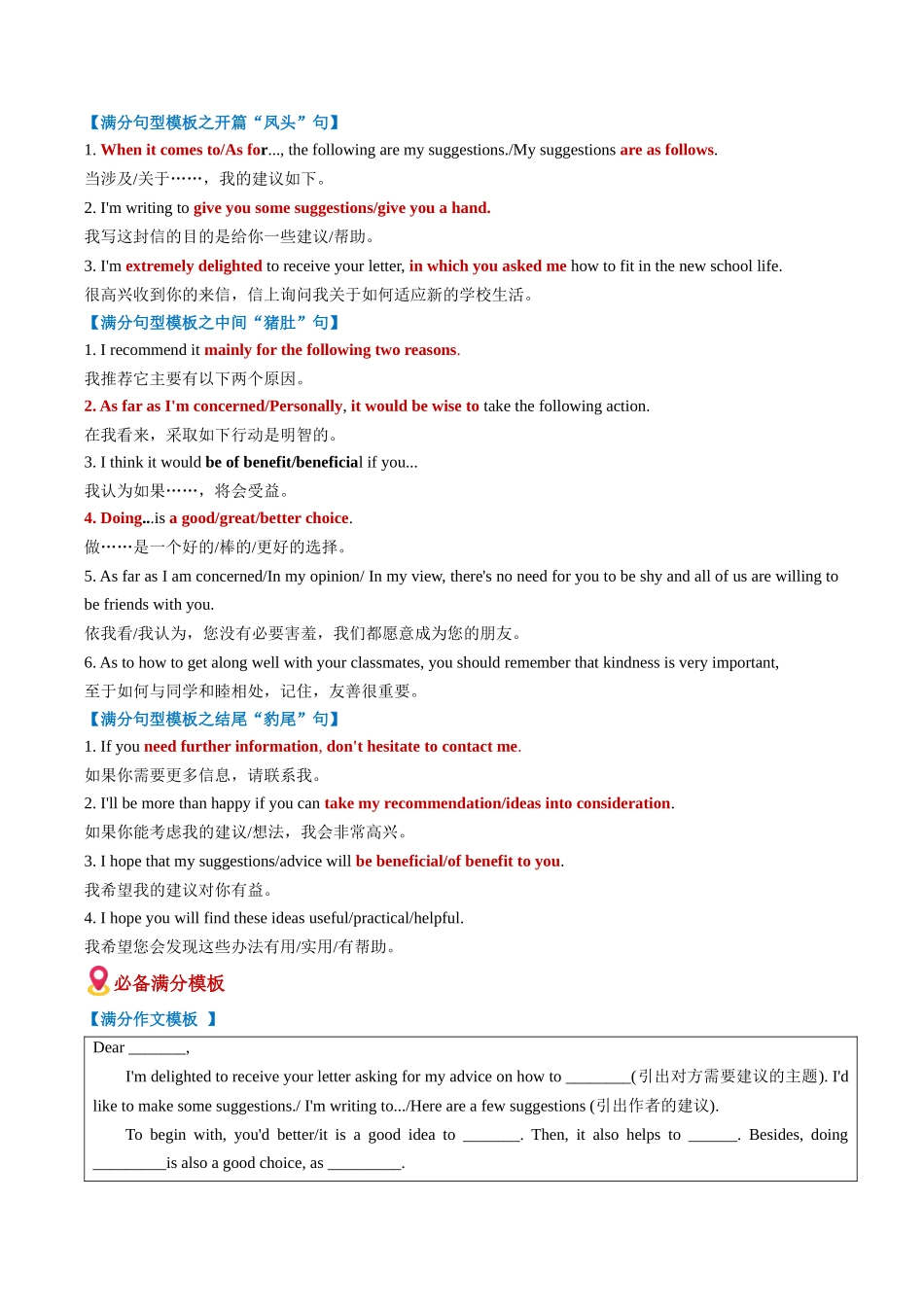 【满分句型模板之开篇“凤头”句】

1. When it comes to/As for..., the following are my suggestions./My suggestions are as follows.

当涉及/关于……，我的建议如下。

2. I'm writing to give you some suggestions/give you a hand.

我写这封信的目的是给你一些建议/帮助。

3. I'm extremely delighted to receive your letter, in which you asked me how to fit in the new school life.

很高兴收到你的来信，信上询问我关于如何适应新的学校生活。

【满分句型模板之中间“猪肚”句】

1. I recommend it mainly for the following two reasons.

我推荐它主要有以下两个原因。

2. As far as I'm concerned/Personally, it would be wise to take the following action.

在我看来，采取如下行动是明智的。

3. I think it would be of benefit/beneficial if you...

我认为如果……，将会受益。

4. Doing...is a good/great/better choice.

做……是一个好的/棒的/更好的选择。

5. As far as I am concerned/In my opinion/ In my view, there's no need for you to be shy and all of us are willing to be friends with you.

依我看/我认为，您没有必要害羞，我们都愿意成为您的朋友。

6. As to how to get along well with your classmates, you should remember that kindness is very important,

至于如何与同学和睦相处，记住，友善很重要。

【满分句型模板之结尾“豹尾”句】

1. If you need further information, don't hesitate to contact me.

如果你需要更多信息，请联系我。

2. I'll be more than happy if you can take my recommendation/ideas into consideration.

如果你能考虑我的建议/想法，我会非常高兴。

3. I hope that my suggestions/advice will be beneficial/of benefit to you.

我希望我的建议对你有益。

4. I hope you will find these ideas useful/practical/helpful.

我希望您会发现这些办法有用/实用/有帮助。

必备满分模板

【满分作文模板 】

Dear _______,

I'm delighted to receive your letter asking for my advice on how to ________(引出对方需要建议的主题). I'd like to make some suggestions./ I'm writing to.../Here are a few suggestions (引出作者的建议).

To begin with, you'd better/it is a good idea to _______. Then, it also helps to ______. Besides, doing _________is also a good choice, as _________.